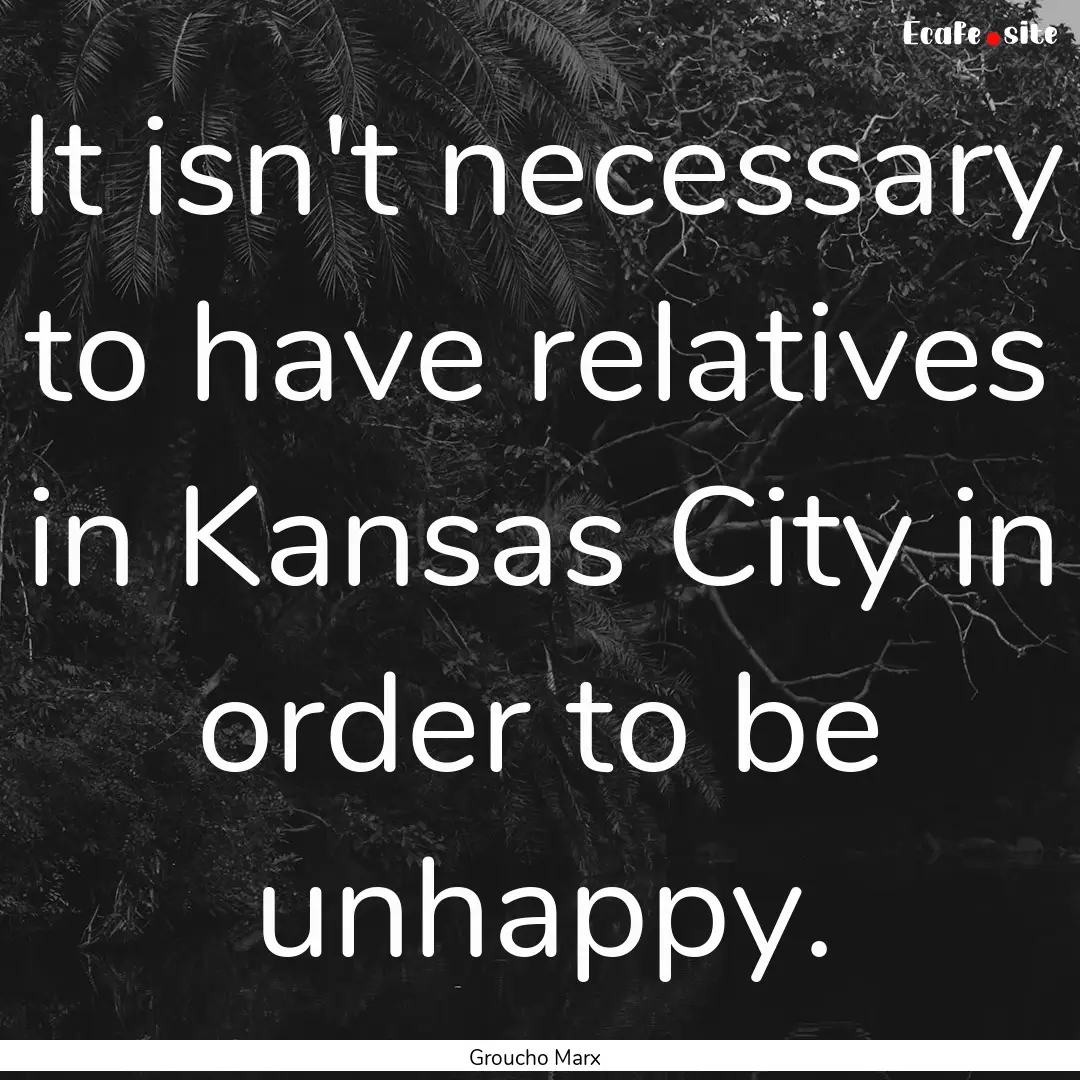 Ecafe.site

It isn't necessary to have relatives in Kansas City in order to be unhappy.

Groucho Marx